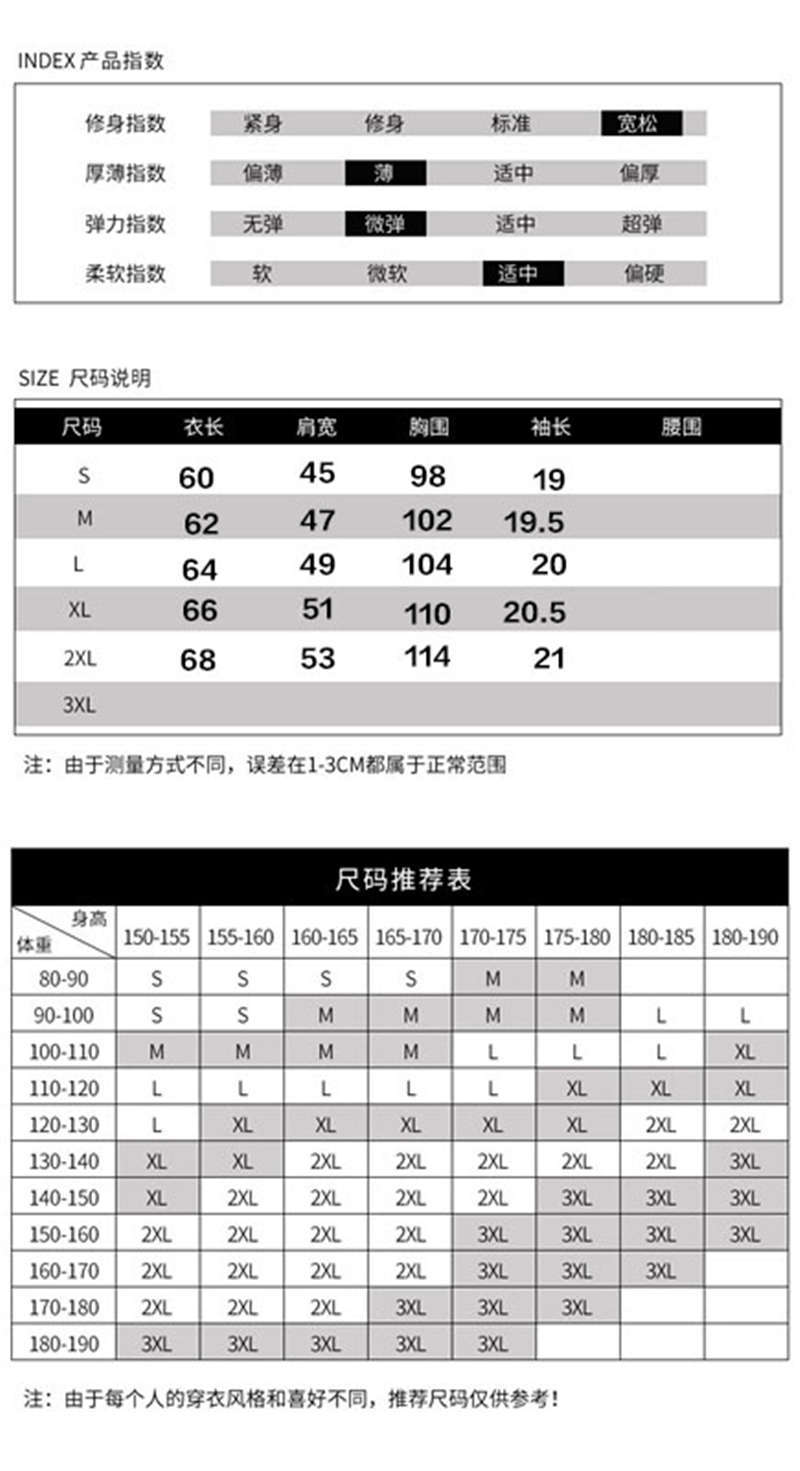 INDEX 产品指数

| 修身指数 | 紧身 | 修身 | 标准 | 宽松 |
|---|---|---|---|---|
| 厚薄指数 | 偏薄 | 薄 | 适中 | 偏厚 |
| 弹力指数 | 无弹 | 微弹 | 适中 | 超弹 |
| 柔软指数 | 软 | 微软 | 适中 | 偏硬 |

SIZE 尺码说明

| 尺码 | 衣长 | 肩宽 | 胸围 | 袖长 | 腰围 |
|---|---|---|---|---|---|
| S | 60 | 45 | 98 | 19 | |
| M | 62 | 47 | 102 | 19.5 | |
| L | 64 | 49 | 104 | 20 | |
| XL | 66 | 51 | 110 | 20.5 | |
| 2XL | 68 | 53 | 114 | 21 | |
| 3XL | | | | | |

注：由于测量方式不同，误差在1-3CM都属于正常范围

尺码推荐表

| 身高 体重 | 150-155 | 155-160 | 160-165 | 165-170 | 170-175 | 175-180 | 180-185 | 180-190 |
|---|---|---|---|---|---|---|---|---|
| 80-90 | S | S | S | S | M | M | | |
| 90-100 | S | S | M | M | M | M | L | L |
| 100-110 | M | M | M | M | L | L | L | XL |
| 110-120 | L | L | L | L | L | XL | XL | XL |
| 120-130 | L | XL | XL | XL | XL | XL | 2XL | 2XL |
| 130-140 | XL | XL | 2XL | 2XL | 2XL | 2XL | 2XL | 3XL |
| 140-150 | XL | 2XL | 2XL | 2XL | 2XL | 3XL | 3XL | 3XL |
| 150-160 | 2XL | 2XL | 2XL | 2XL | 3XL | 3XL | 3XL | 3XL |
| 160-170 | 2XL | 2XL | 2XL | 2XL | 3XL | 3XL | 3XL | |
| 170-180 | 2XL | 2XL | 2XL | 3XL | 3XL | 3XL | | |
| 180-190 | 3XL | 3XL | 3XL | 3XL | 3XL | | | |

注：由于每个人的穿衣风格和喜好不同，推荐尺码仅供参考！